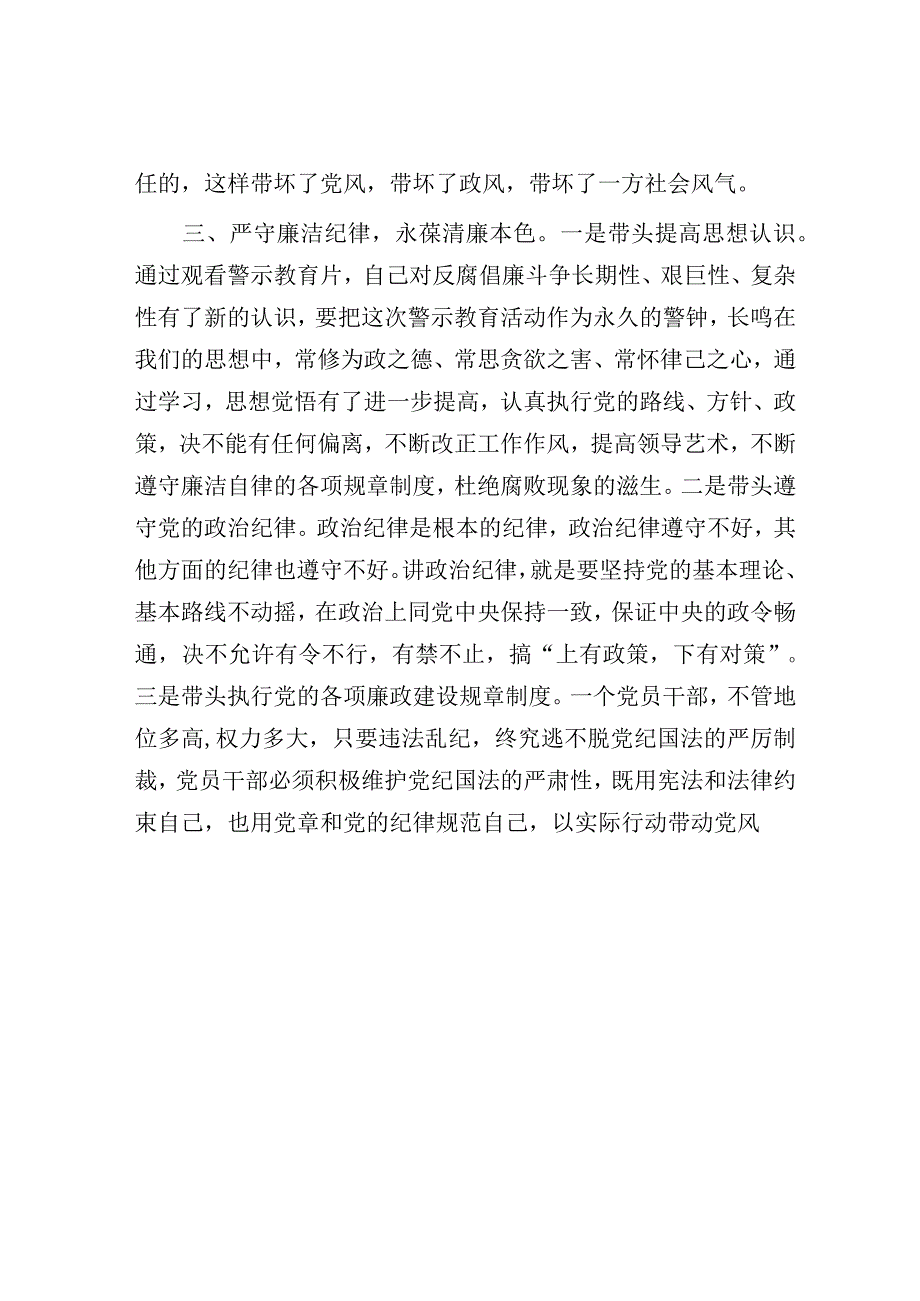 任的，这样带坏了党风，带坏了政风，带坏了一方社会风气。

三、严守廉洁纪律，永葆清廉本色。一是带头提高思想认识。通过观看警示教育片，自己对反腐倡廉斗争长期性、艰巨性、复杂性有了新的认识，要把这次警示教育活动作为永久的警钟，长鸣在我们的思想中，常修为政之德、常思贪欲之害、常怀律己之心，通过学习，思想觉悟有了进一步提高，认真执行党的路线、方针、政策，决不能有任何偏离，不断改正工作作风，提高领导艺术，不断遵守廉洁自律的各项规章制度，杜绝腐败现象的滋生。二是带头遵守党的政治纪律。政治纪律是根本的纪律，政治纪律遵守不好，其他方面的纪律也遵守不好。讲政治纪律，就是要坚持党的基本理论、基本路线不动摇，在政治上同党中央保持一致，保证中央的政令畅通，决不允许有令不行，有禁不止，搞“上有政策，下有对策”。三是带头执行党的各项廉政建设规章制度。一个党员干部，不管地位多高,权力多大，只要违法乱纪，终究逃不脱党纪国法的严厉制裁，党员干部必须积极维护党纪国法的严肃性，既用宪法和法律约束自己，也用党章和党的纪律规范自己，以实际行动带动党风